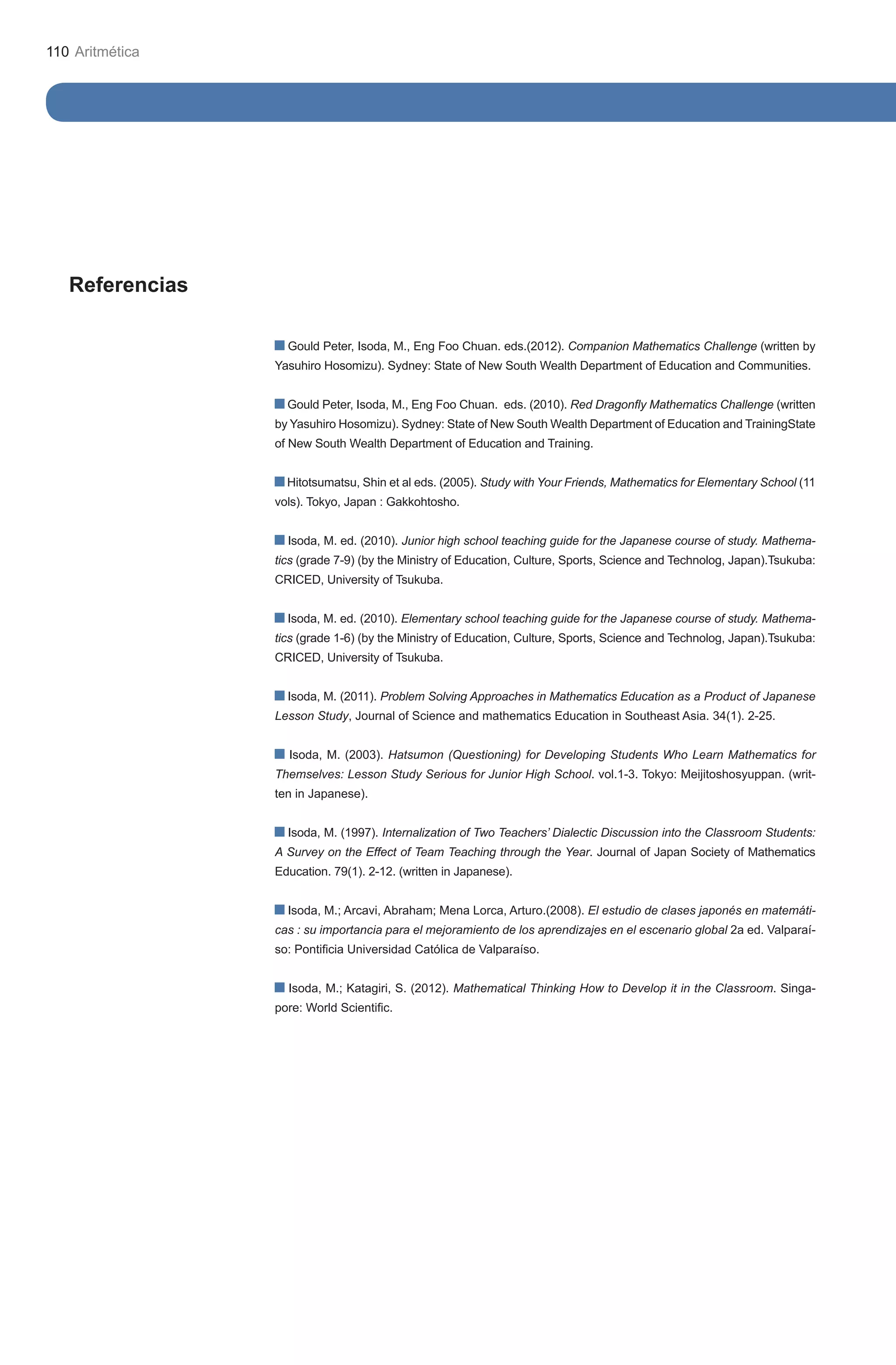 110 Aritmética

Referencias

Gould Peter, Isoda, M., Eng Foo Chuan. eds.(2012). Companion Mathematics Challenge (written by Yasuhiro Hosomizu). Sydney: State of New South Wealth Department of Education and Communities.

Gould Peter, Isoda, M., Eng Foo Chuan. eds. (2010). Red Dragonfly Mathematics Challenge (written by Yasuhiro Hosomizu). Sydney: State of New South Wealth Department of Education and TrainingState of New South Wealth Department of Education and Training.

Hitotsumatsu, Shin et al eds. (2005). Study with Your Friends, Mathematics for Elementary School (11 vols). Tokyo, Japan : Gakkohtosho.

Isoda, M. ed. (2010). Junior high school teaching guide for the Japanese course of study. Mathematics (grade 7-9) (by the Ministry of Education, Culture, Sports, Science and Technolog, Japan).Tsukuba: CRICED, University of Tsukuba.

Isoda, M. ed. (2010). Elementary school teaching guide for the Japanese course of study. Mathematics (grade 1-6) (by the Ministry of Education, Culture, Sports, Science and Technolog, Japan).Tsukuba: CRICED, University of Tsukuba.

Isoda, M. (2011). Problem Solving Approaches in Mathematics Education as a Product of Japanese Lesson Study, Journal of Science and mathematics Education in Southeast Asia. 34(1). 2-25.

Isoda, M. (2003). Hatsumon (Questioning) for Developing Students Who Learn Mathematics for Themselves: Lesson Study Serious for Junior High School. vol.1-3. Tokyo: Meijitoshosyuppan. (written in Japanese).

Isoda, M. (1997). Internalization of Two Teachers' Dialectic Discussion into the Classroom Students: A Survey on the Effect of Team Teaching through the Year. Journal of Japan Society of Mathematics Education. 79(1). 2-12. (written in Japanese).

Isoda, M.; Arcavi, Abraham; Mena Lorca, Arturo.(2008). El estudio de clases japonés en matemáticas : su importancia para el mejoramiento de los aprendizajes en el escenario global 2a ed. Valparaíso: Pontificia Universidad Católica de Valparaíso.

Isoda, M.; Katagiri, S. (2012). Mathematical Thinking How to Develop it in the Classroom. Singapore: World Scientific.